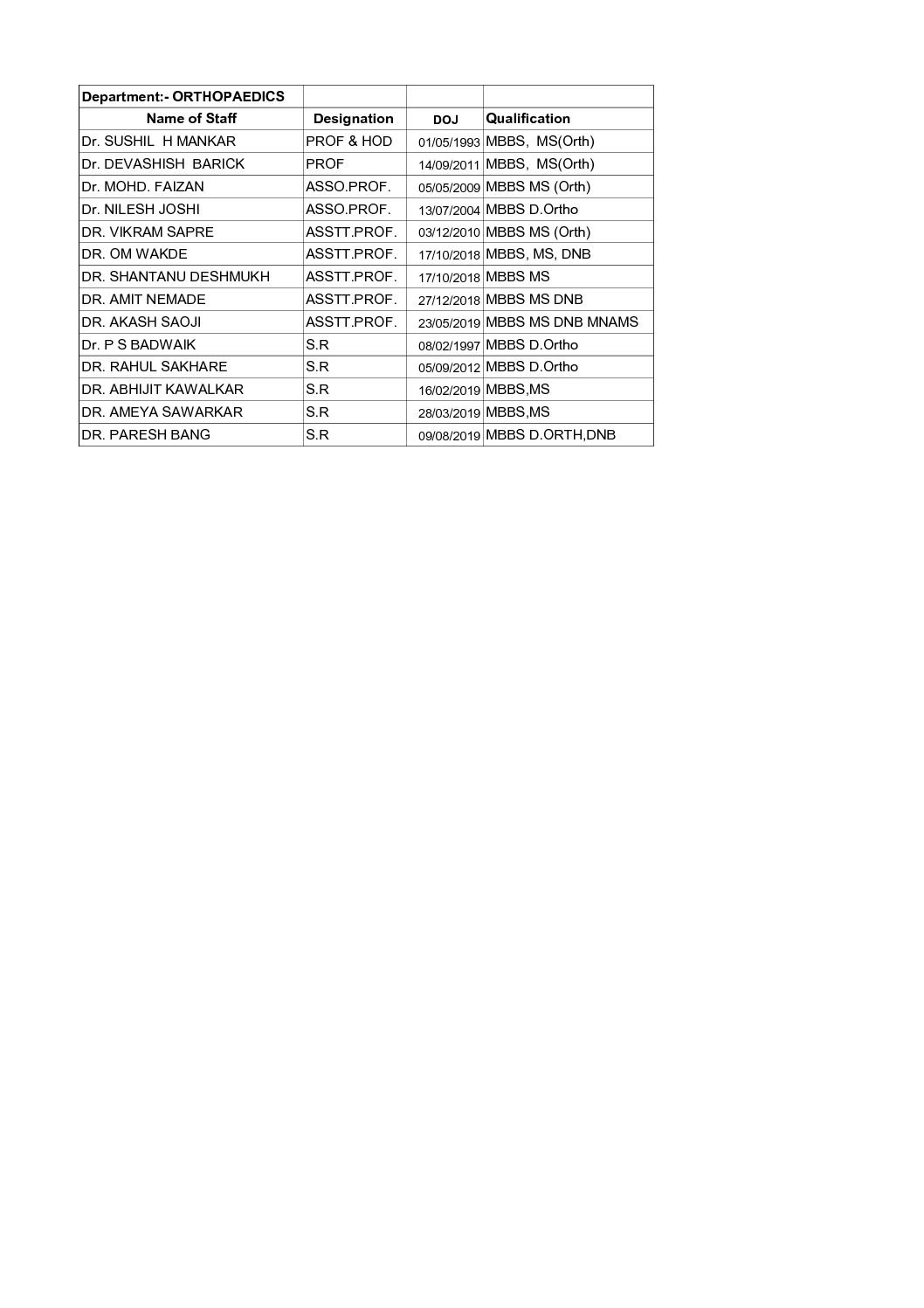 | Department:- ORTHOPAEDICS | | | |
|---|---|---|---|
| Name of Staff | Designation | DOJ | Qualification |
| Dr. SUSHIL H MANKAR | PROF & HOD | 01/05/1993 | MBBS, MS(Orth) |
| Dr. DEVASHISH BARICK | PROF | 14/09/2011 | MBBS, MS(Orth) |
| Dr. MOHD. FAIZAN | ASSO.PROF. | 05/05/2009 | MBBS MS (Orth) |
| Dr. NILESH JOSHI | ASSO.PROF. | 13/07/2004 | MBBS D.Ortho |
| DR. VIKRAM SAPRE | ASSTT.PROF. | 03/12/2010 | MBBS MS (Orth) |
| DR. OM WAKDE | ASSTT.PROF. | 17/10/2018 | MBBS, MS, DNB |
| DR. SHANTANU DESHMUKH | ASSTT.PROF. | 17/10/2018 | MBBS MS |
| DR. AMIT NEMADE | ASSTT.PROF. | 27/12/2018 | MBBS MS DNB |
| DR. AKASH SAOJI | ASSTT.PROF. | 23/05/2019 | MBBS MS DNB MNAMS |
| Dr. P S BADWAIK | S.R | 08/02/1997 | MBBS D.Ortho |
| DR. RAHUL SAKHARE | S.R | 05/09/2012 | MBBS D.Ortho |
| DR. ABHIJIT KAWALKAR | S.R | 16/02/2019 | MBBS,MS |
| DR. AMEYA SAWARKAR | S.R | 28/03/2019 | MBBS,MS |
| DR. PARESH BANG | S.R | 09/08/2019 | MBBS D.ORTH,DNB |